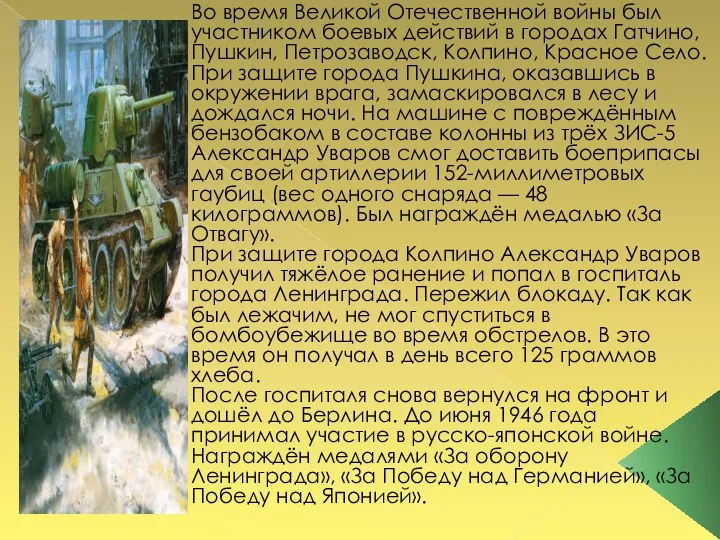 Во время Великой Отечественной войны был участником боевых действий в городах Гатчино, Пушкин, Петрозаводск, Колпино, Красное Село. При защите города Пушкина, оказавшись в окружении врага, замаскировался в лесу и дождался ночи. На машине с повреждённым бензобаком в составе колонны из трёх ЗИС-5 Александр Уваров смог доставить боеприпасы для своей артиллерии 152-миллиметровых гаубиц (вес одного снаряда — 48 килограммов). Был награждён медалью «За Отвагу».
При защите города Колпино Александр Уваров получил тяжёлое ранение и попал в госпиталь города Ленинграда. Пережил блокаду. Так как был лежачим, не мог спуститься в бомбоубежище во время обстрелов. В это время он получал в день всего 125 граммов хлеба.
После госпиталя снова вернулся на фронт и дошёл до Берлина. До июня 1946 года принимал участие в русско-японской войне. Награждён медалями «За оборону Ленинграда», «За Победу над Германией», «За Победу над Японией».